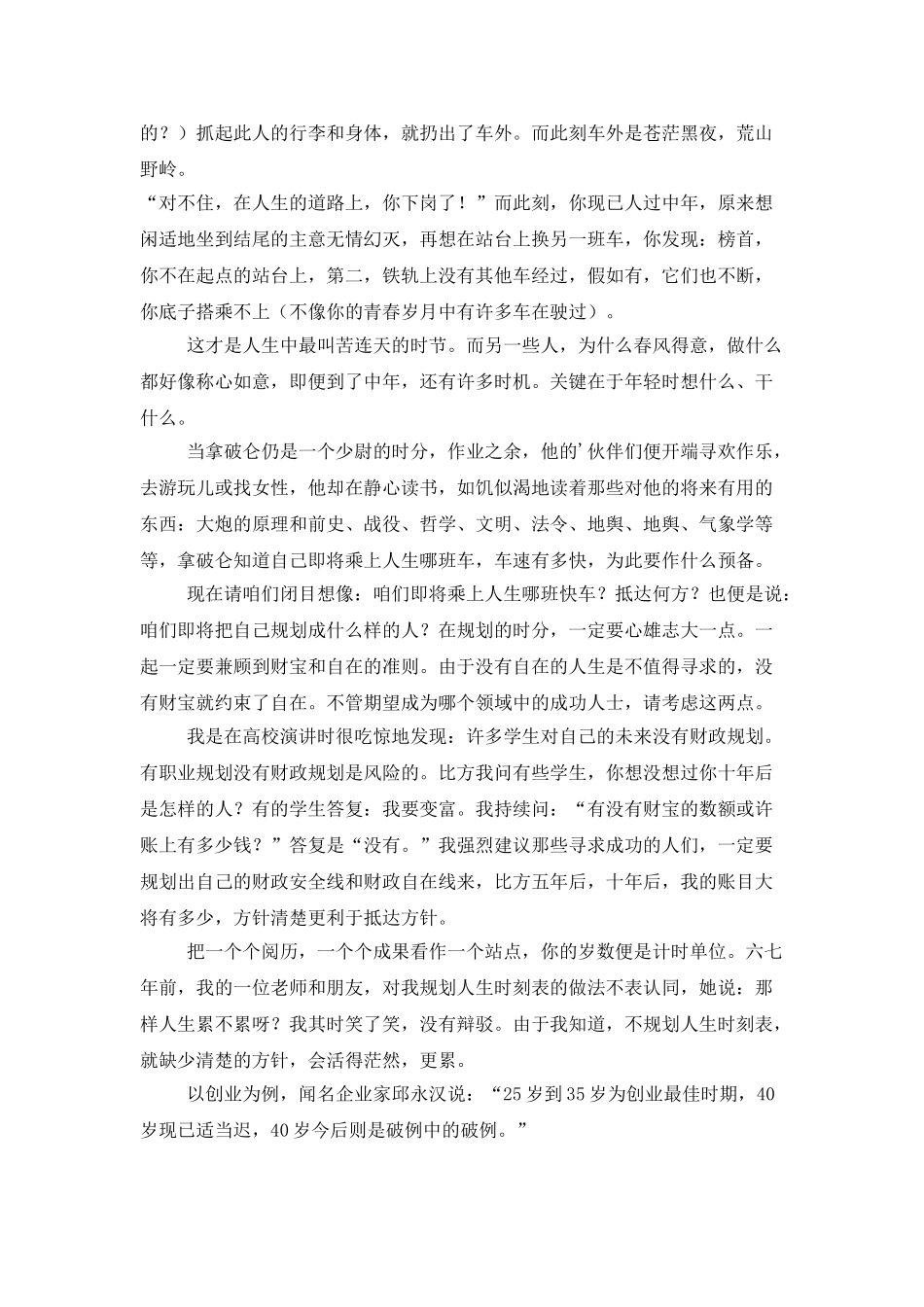 的？）抓起此人的行李和身体，就扔出了车外。而此刻车外是苍茫黑夜，荒山野岭。

“对不住，在人生的道路上，你下岗了！”而此刻，你现已人过中年，原来想闲适地坐到结尾的主意无情幻灭，再想在站台上换另一班车，你发现：榜首，你不在起点的站台上，第二，铁轨上没有其他车经过，假如有，它们也不断，你底子搭乘不上（不像你的青春岁月中有许多车在驶过）。

这才是人生中最叫苦连天的时节。而另一些人，为什么春风得意，做什么都好像称心如意，即便到了中年，还有许多时机。关键在于年轻时想什么、干什么。

当拿破仑仍是一个少尉的时分，作业之余，他的’伙伴们便开端寻欢作乐，去游玩儿或找女性，他却在静心读书，如饥似渴地读着那些对他的将来有用的东西：大炮的原理和前史、战役、哲学、文明、法令、地舆、地舆、气象学等等，拿破仑知道自己即将乘上人生哪班车，车速有多快，为此要作什么预备。

现在请咱们闭目想像：咱们即将乘上人生哪班快车？抵达何方？也便是说：咱们即将把自己规划成什么样的人？在规划的时分，一定要心雄志大一点。一起一定要兼顾到财宝和自在的准则。由于没有自在的人生是不值得寻求的，没有财宝就约束了自在。不管期望成为哪个领域中的成功人士，请考虑这两点。

我是在高校演讲时很吃惊地发现：许多学生对自己的未来没有财政规划。有职业规划没有财政规划是风险的。比方我问有些学生，你想没想过你十年后是怎样的人？有的学生答复：我要变富。我持续问：“有没有财宝的数额或许账上有多少钱？”答复是“没有。”我强烈建议那些寻求成功的人们，一定要规划出自己的财政安全线和财政自在线来，比方五年后，十年后，我的账目大将有多少，方针清楚更利于抵达方针。

把一个个阅历，一个个成果看作一个站点，你的岁数便是计时单位。六七年前，我的一位老师和朋友，对我规划人生时刻表的做法不表认同，她说：那样人生累不累呀？我其时笑了笑，没有辩驳。由于我知道，不规划人生时刻表，就缺少清楚的方针，会活得茫然，更累。

以创业为例，闻名企业家邱永汉说：“25岁到35岁为创业最佳时期，40岁现已适当迟，40岁今后则是破例中的破例。”